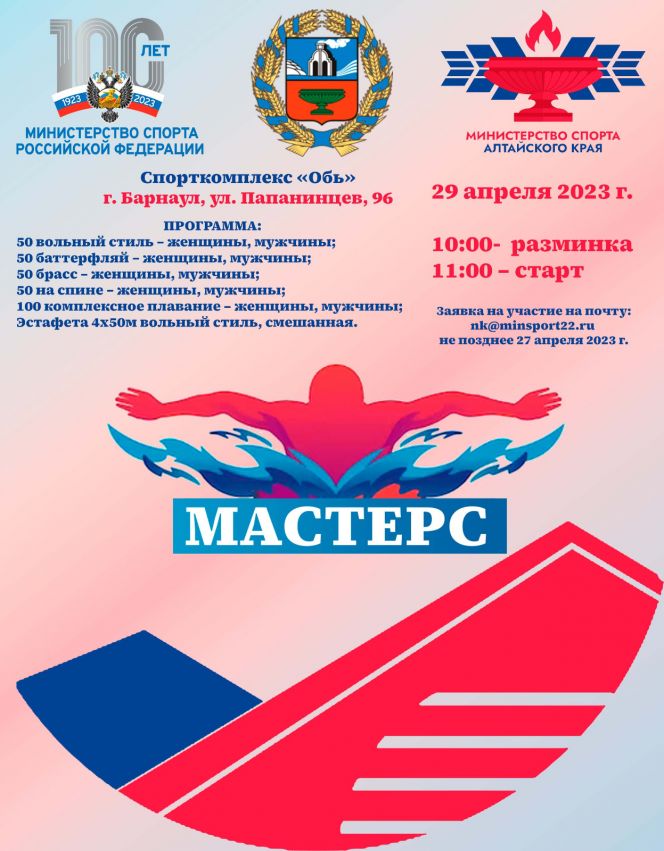 100 ЛЕТ
1923 2023
МИНИСТЕРСТВО СПОРТА
РОССИЙСКОЙ ФЕДЕРАЦИИ

МИНИСТЕРСТВО СПОРТА
АЛТАЙСКОГО КРАЯ

Спорткомплекс «Обь»
г. Барнаул, ул. Папанинцев, 96

ПРОГРАММА:
50 вольный стиль – женщины, мужчины;
50 баттерфляй – женщины, мужчины;
50 брасс – женщины, мужчины;
50 на спине – женщины, мужчины;
100 комплексное плавание – женщины, мужчины;
Эстафета 4х50м вольный стиль, смешанная.

29 апреля 2023 г.

10:00- разминка
11:00 – старт

Заявка на участие на почту:
nk@minsport22.ru
не позднее 27 апреля 2023 г.

МАСТЕРС